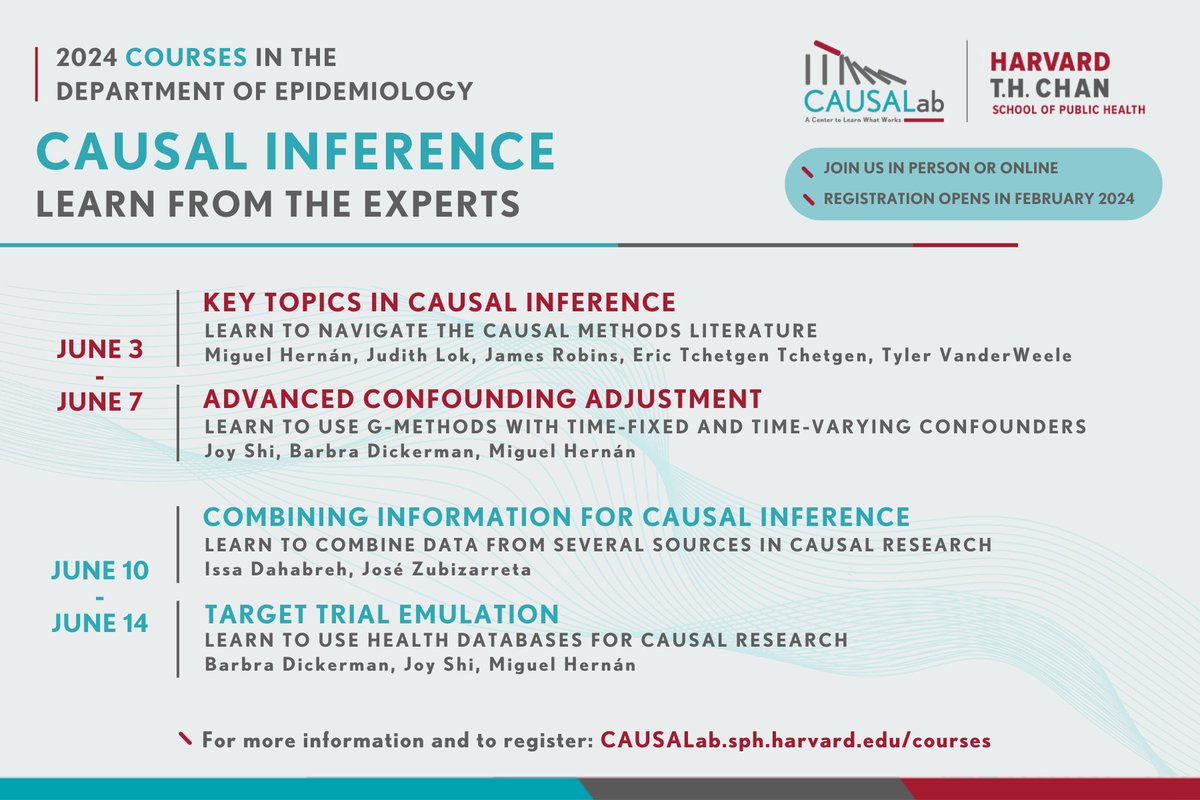 2024 COURSES IN THE DEPARTMENT OF EPIDEMIOLOGY

CAUSAL INFERENCE
LEARN FROM THE EXPERTS

CAUSALab
A Center to Learn What Works

HARVARD
T.H. CHAN
SCHOOL OF PUBLIC HEALTH

JOIN US IN PERSON OR ONLINE
REGISTRATION OPENS IN FEBRUARY 2024

JUNE 3
-
JUNE 7

KEY TOPICS IN CAUSAL INFERENCE
LEARN TO NAVIGATE THE CAUSAL METHODS LITERATURE
Miguel Hernán, Judith Lok, James Robins, Eric Tchetgen Tchetgen, Tyler VanderWeele

ADVANCED CONFOUNDING ADJUSTMENT
LEARN TO USE G-METHODS WITH TIME-FIXED AND TIME-VARYING CONFOUNDERS
Joy Shi, Barbra Dickerman, Miguel Hernán

JUNE 10
-
JUNE 14

COMBINING INFORMATION FOR CAUSAL INFERENCE
LEARN TO COMBINE DATA FROM SEVERAL SOURCES IN CAUSAL RESEARCH
Issa Dahabreh, José Zubizarreta

TARGET TRIAL EMULATION
LEARN TO USE HEALTH DATABASES FOR CAUSAL RESEARCH
Barbra Dickerman, Joy Shi, Miguel Hernán

For more information and to register: CAUSALab.sph.harvard.edu/courses